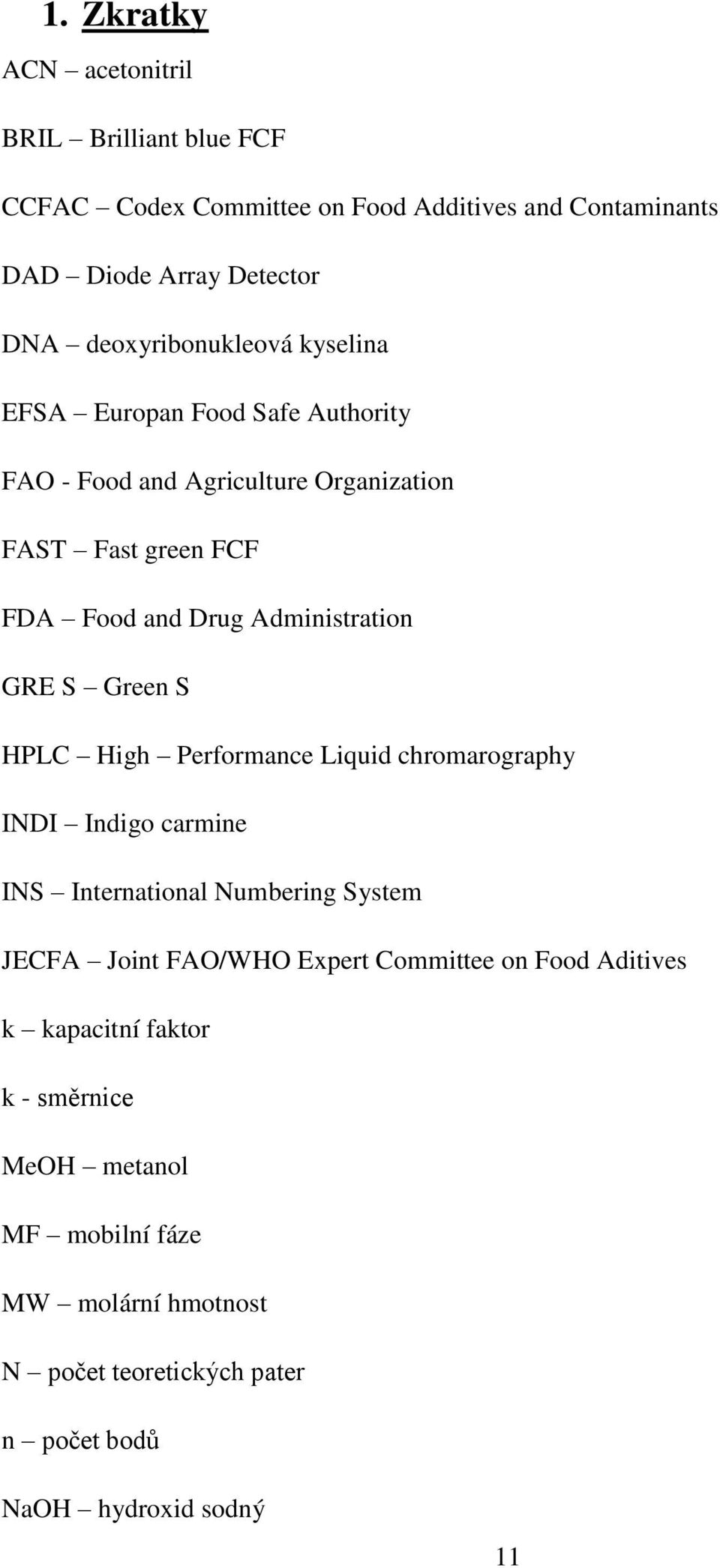 1. Zkratky

ACN – acetonitril

BRIL – Brilliant blue FCF

CCFAC – Codex Committee on Food Additives and Contaminants

DAD – Diode Array Detector

DNA – deoxyribonukleová kyselina

EFSA – Europan Food Safe Authority

FAO - Food and Agriculture Organization

FAST – Fast green FCF

FDA – Food and Drug Administration

GRE S – Green S

HPLC – High – Performance Liquid chromarography

INDI – Indigo carmine

INS – International Numbering System

JECFA – Joint FAO/WHO Expert Committee on Food Aditives

k – kapacitní faktor

k - směrnice

MeOH – metanol

MF – mobilní fáze

MW – molární hmotnost

N – počet teoretických pater

n – počet bodů

NaOH – hydroxid sodný

11